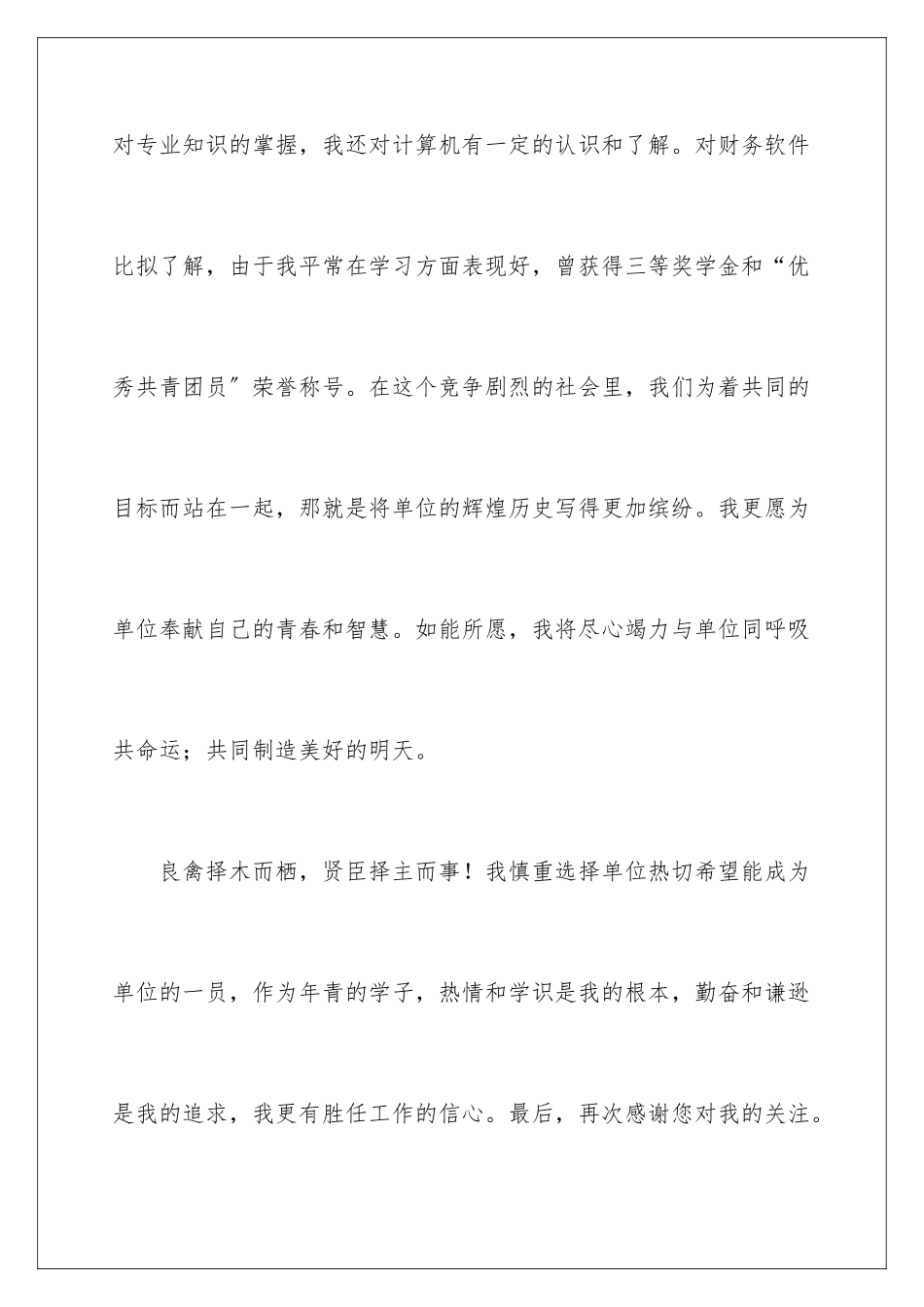 对专业知识的掌握，我还对计算机有一定的认识和了解。对财务软件比拟了解，由于我平常在学习方面表现好，曾获得三等奖学金和“优秀共青团员″荣誉称号。在这个竞争剧烈的社会里，我们为着共同的目标而站在一起，那就是将单位的辉煌历史写得更加缤纷。我更愿为单位奉献自己的青春和智慧。如能所愿，我将尽心竭力与单位同呼吸共命运；共同制造美好的明天。

良禽择木而栖，贤臣择主而事！我慎重选择单位热切希望能成为单位的一员，作为年青的学子，热情和学识是我的根本，勤奋和谦逊是我的追求，我更有胜任工作的信心。最后，再次感谢您对我的关注。